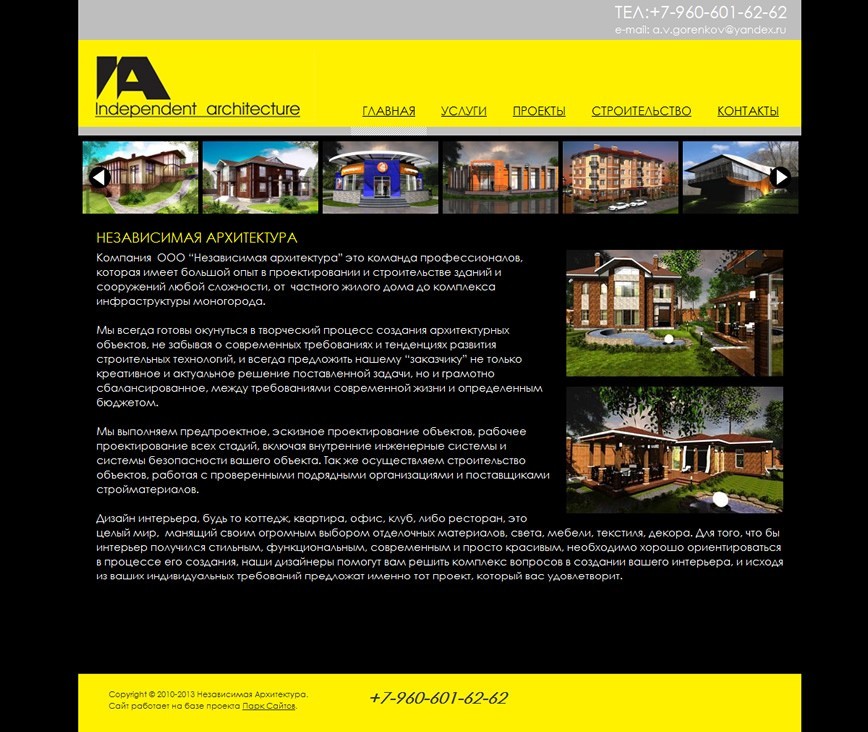 ТЕЛ:+7-960-601-62-62
e-mail: a.v.gorenkov@yandex.ru

IA
Independent architecture

ГЛАВНАЯ УСЛУГИ ПРОЕКТЫ СТРОИТЕЛЬСТВО КОНТАКТЫ

НЕЗАВИСИМАЯ АРХИТЕКТУРА

Компания ООО "Независимая архитектура" это команда профессионалов, которая имеет большой опыт в проектировании и строительстве зданий и сооружений любой сложности, от частного жилого дома до комплекса инфраструктуры моногорода.

Мы всегда готовы окунуться в творческий процесс создания архитектурных объектов, не забывая о современных требованиях и тенденциях развития строительных технологий, и всегда предложить нашему "заказчику" не только креативное и актуальное решение поставленной задачи, но и грамотно сбалансированное, между требованиями современной жизни и определенным бюджетом.

Мы выполняем предпроектное, эскизное проектирование объектов, рабочее проектирование всех стадий, включая внутренние инженерные системы и системы безопасности вашего объекта. Так же осуществляем строительство объектов, работая с проверенными подрядными организациями и поставщиками стройматериалов.

Дизайн интерьера, будь то коттедж, квартира, офис, клуб, либо ресторан, это целый мир, манящий своим огромным выбором отделочных материалов, света, мебели, текстиля, декора. Для того, что бы интерьер получился стильным, функциональным, современным и просто красивым, необходимо хорошо ориентироваться в процессе его создания, наши дизайнеры помогут вам решить комплекс вопросов в создании вашего интерьера, и исходя из ваших индивидуальных требований предложат именно тот проект, который вас удовлетворит.

Copyright © 2010-2013 Независимая Архитектура.
Сайт работает на базе проекта Парк Сайтов.

+7-960-601-62-62